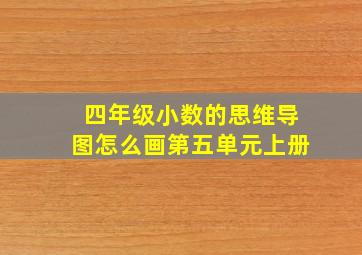 四年级小数的思维导图怎么画第五单元上册